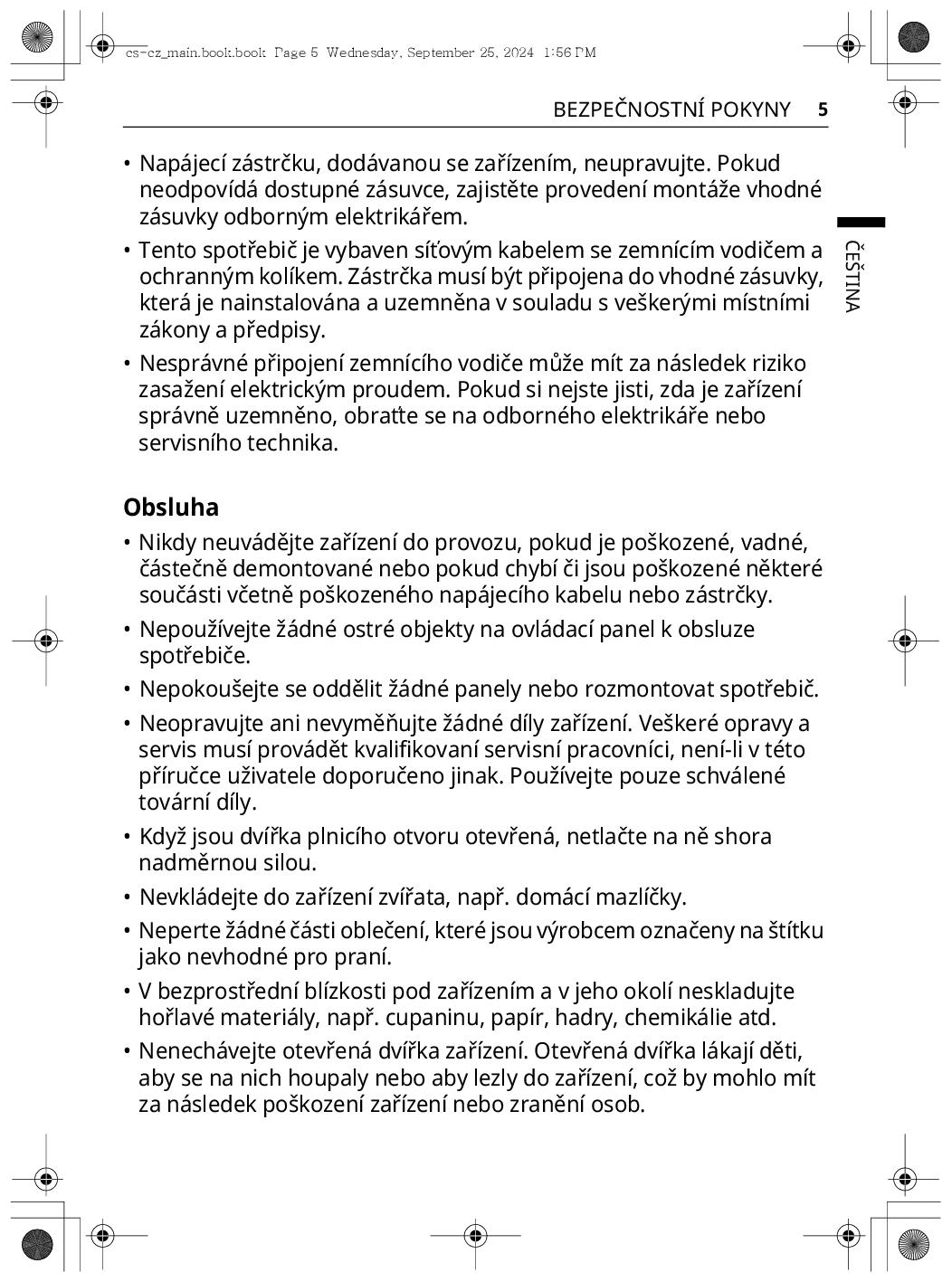 cs-cz_main.book.book Page 5 Wednesday, September 25, 2024 1:56 PM

BEZPEČNOSTNÍ POKYNY 5

ČEŠTINA

• Napájecí zástrčku, dodávanou se zařízením, neupravujte. Pokud neodpovídá dostupné zásuvce, zajistěte provedení montáže vhodné zásuvky odborným elektrikářem.

• Tento spotřebič je vybaven síťovým kabelem se zemnícím vodičem a ochranným kolíkem. Zástrčka musí být připojena do vhodné zásuvky, která je nainstalována a uzemněna v souladu s veškerými místními zákony a předpisy.

• Nesprávné připojení zemnícího vodiče může mít za následek riziko zasažení elektrickým proudem. Pokud si nejste jisti, zda je zařízení správně uzemněno, obraťte se na odborného elektrikáře nebo servisního technika.

Obsluha

• Nikdy neuvádějte zařízení do provozu, pokud je poškozené, vadné, částečně demontované nebo pokud chybí či jsou poškozené některé součásti včetně poškozeného napájecího kabelu nebo zástrčky.

• Nepoužívejte žádné ostré objekty na ovládací panel k obsluze spotřebiče.

• Nepokoušejte se oddělit žádné panely nebo rozmontovat spotřebič.

• Neopravujte ani nevyměňujte žádné díly zařízení. Veškeré opravy a servis musí provádět kvalifikovaní servisní pracovníci, není-li v této příručce uživatele doporučeno jinak. Používejte pouze schválené tovární díly.

• Když jsou dvířka plnicího otvoru otevřená, netlačte na ně shora nadměrnou silou.

• Nevkládejte do zařízení zvířata, např. domácí mazlíčky.

• Neperte žádné části oblečení, které jsou výrobcem označeny na štítku jako nevhodné pro praní.

• V bezprostřední blízkosti pod zařízením a v jeho okolí neskladujte hořlavé materiály, např. cupaninu, papír, hadry, chemikálie atd.

• Nenechávejte otevřená dvířka zařízení. Otevřená dvířka lákají děti, aby se na nich houpaly nebo aby lezly do zařízení, což by mohlo mít za následek poškození zařízení nebo zranění osob.